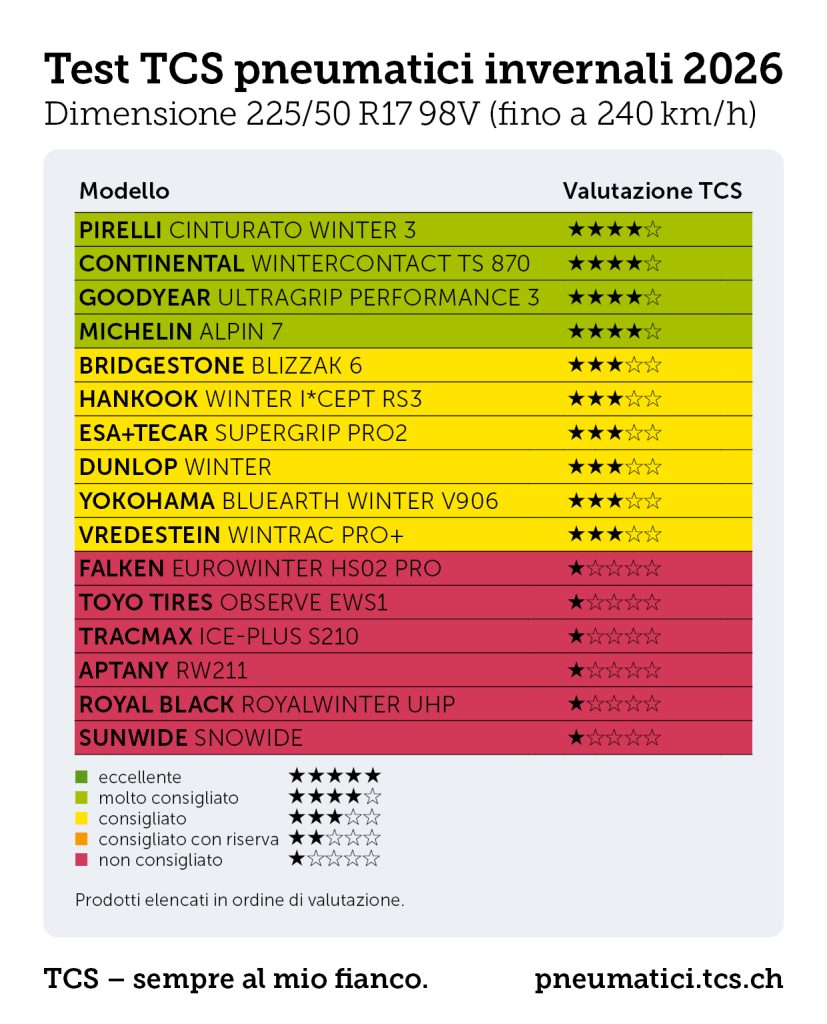 Test TCS pneumatici invernali 2026

Dimensione 225/50 R17 98V (fino a 240 km/h)

| Modello | Valutazione TCS |
|---|---|
| PIRELLI CINTURATO WINTER 3 | ★★★★☆ |
| CONTINENTAL WINTERCONTACT TS 870 | ★★★★☆ |
| GOODYEAR ULTRAGRIP PERFORMANCE 3 | ★★★★☆ |
| MICHELIN ALPIN 7 | ★★★★☆ |
| BRIDGESTONE BLIZZAK 6 | ★★★☆☆ |
| HANKOOK WINTER I*CEPT RS3 | ★★★☆☆ |
| ESA+TECAR SUPERGRIP PRO2 | ★★★☆☆ |
| DUNLOP WINTER | ★★★☆☆ |
| YOKOHAMA BLUEARTH WINTER V906 | ★★★☆☆ |
| VREDESTEIN WINTRAC PRO+ | ★★★☆☆ |
| FALKEN EUROWINTER HS02 PRO | ★☆☆☆☆ |
| TOYO TIRES OBSERVE EWS1 | ★☆☆☆☆ |
| TRACMAX ICE-PLUS S210 | ★☆☆☆☆ |
| APTANY RW211 | ★☆☆☆☆ |
| ROYAL BLACK ROYALWINTER UHP | ★☆☆☆☆ |
| SUNWIDE SNOWIDE | ★☆☆☆☆ |

eccellente ★★★★★
molto consigliato ★★★★☆
consigliato ★★★☆☆
consigliato con riserva ★★☆☆☆
non consigliato ★☆☆☆☆

Prodotti elencati in ordine di valutazione.

TCS – sempre al mio fianco.

pneumatici.tcs.ch